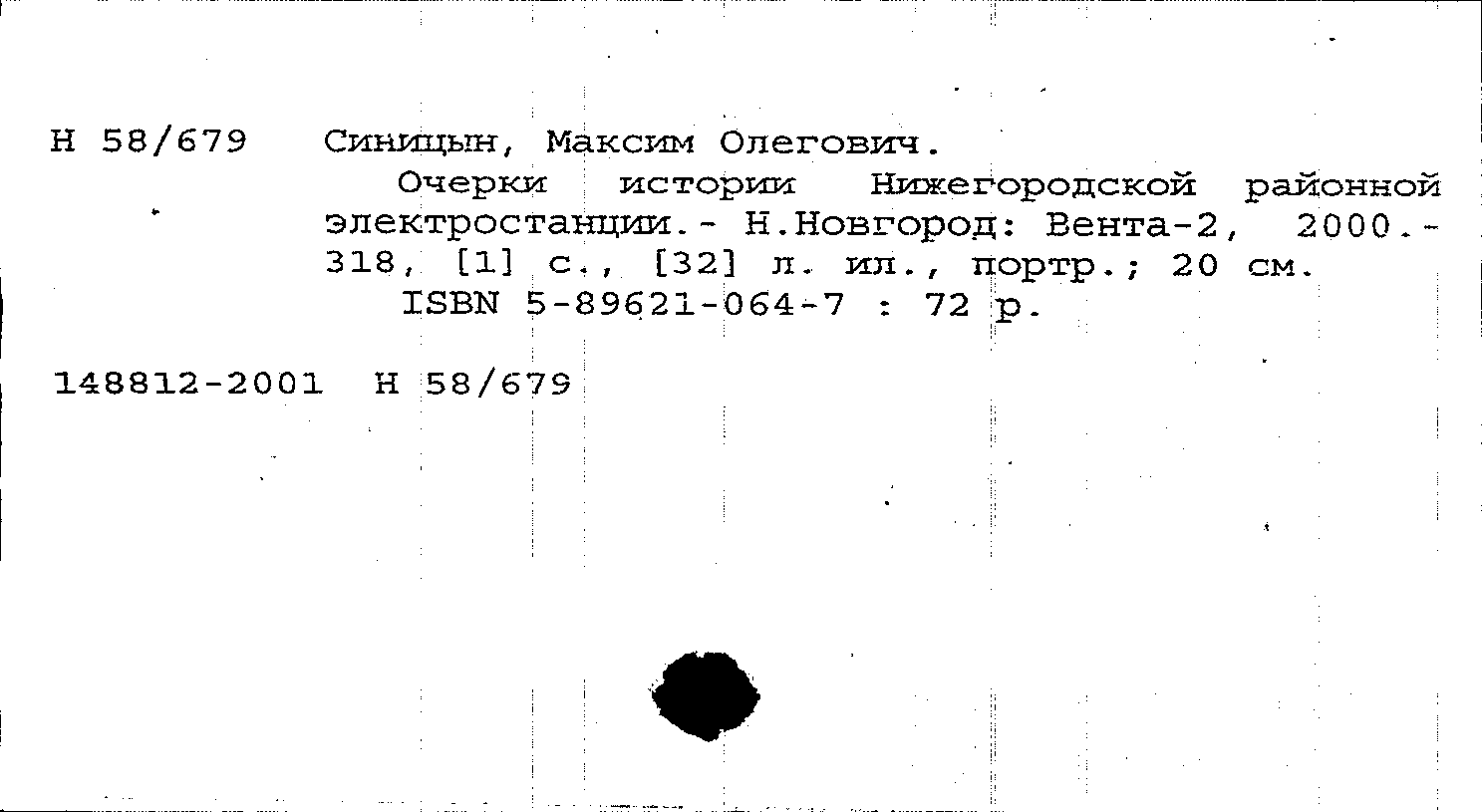 Н 58/679 Синицын, Максим Олегович.

Очерки истории Нижегородской районной электростанции.- Н.Новгород: Вента-2, 2000.- 318, [1] с., [32] л. ил., портр.; 20 см.

ISBN 5-89621-064-7 : 72 р.

148812-2001 Н 58/679